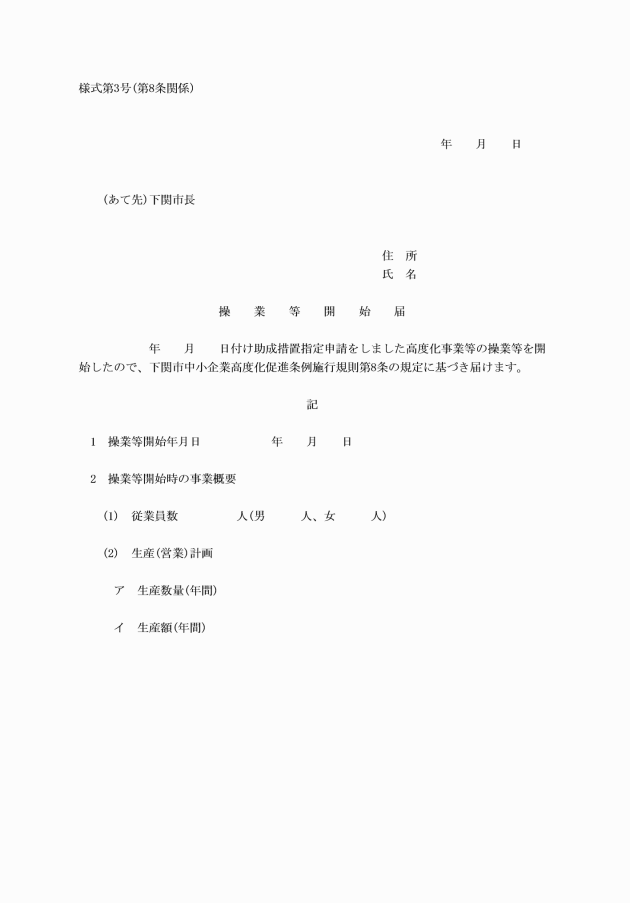 様式第3号(第8条関係)

年　月　日

(あて先)下関市長

住　所
氏　名

操　業　等　開　始　届

年　月　日付け助成措置指定申請をしました高度化事業等の操業等を開始したので、下関市中小企業高度化促進条例施行規則第8条の規定に基づき届けます。

記

1　操業等開始年月日　　年　月　日

2　操業等開始時の事業概要

(1)　従業員数　　人(男　　人、女　　人)

(2)　生産(営業)計画

ア　生産数量(年間)

イ　生産額(年間)